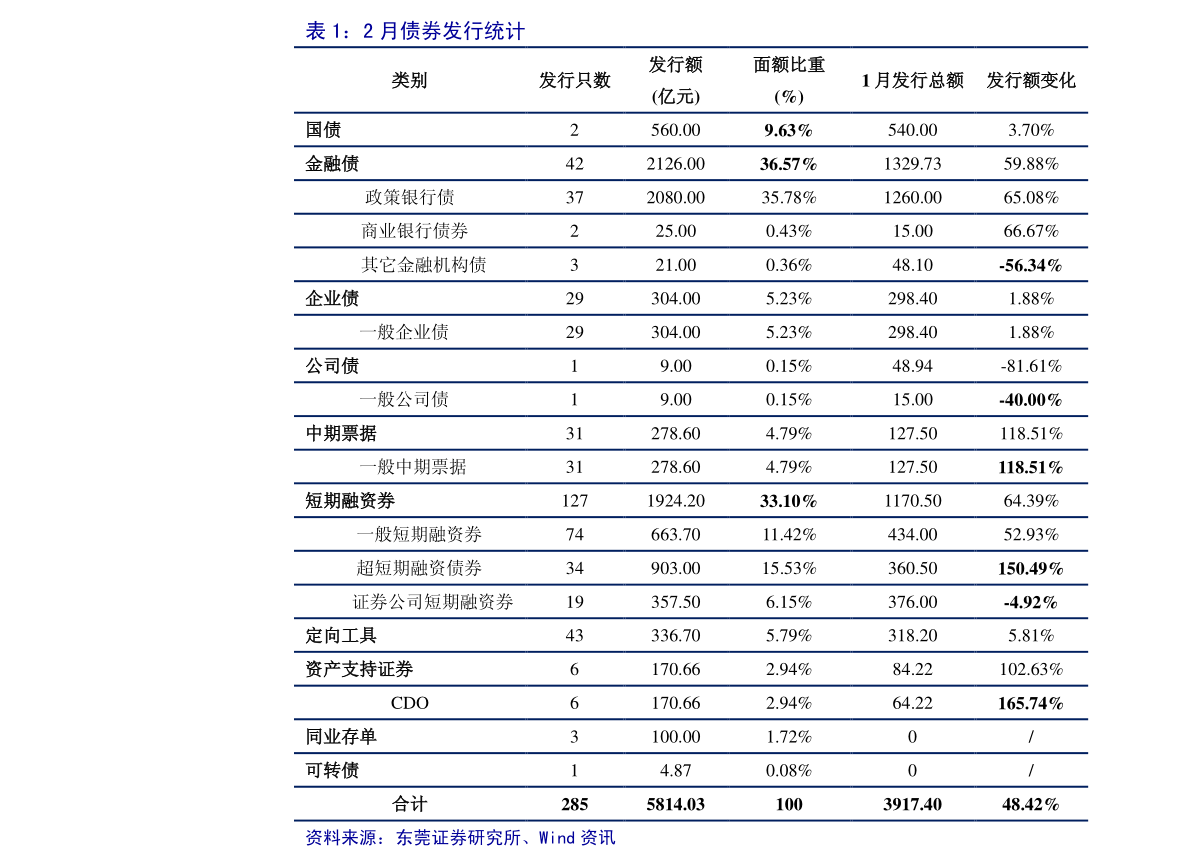 表1：2月债券发行统计

| 类别 | 发行只数 | 发行额(亿元) | 面额比重(%) | 1月发行总额 | 发行额变化 |
|---|---|---|---|---|---|
| 国债 | 2 | 560.00 | 9.63% | 540.00 | 3.70% |
| 金融债 | 42 | 2126.00 | 36.57% | 1329.73 | 59.88% |
| 政策银行债 | 37 | 2080.00 | 35.78% | 1260.00 | 65.08% |
| 商业银行债券 | 2 | 25.00 | 0.43% | 15.00 | 66.67% |
| 其它金融机构债 | 3 | 21.00 | 0.36% | 48.10 | -56.34% |
| 企业债 | 29 | 304.00 | 5.23% | 298.40 | 1.88% |
| 一般企业债 | 29 | 304.00 | 5.23% | 298.40 | 1.88% |
| 公司债 | 1 | 9.00 | 0.15% | 48.94 | -81.61% |
| 一般公司债 | 1 | 9.00 | 0.15% | 15.00 | -40.00% |
| 中期票据 | 31 | 278.60 | 4.79% | 127.50 | 118.51% |
| 一般中期票据 | 31 | 278.60 | 4.79% | 127.50 | 118.51% |
| 短期融资券 | 127 | 1924.20 | 33.10% | 1170.50 | 64.39% |
| 一般短期融资券 | 74 | 663.70 | 11.42% | 434.00 | 52.93% |
| 超短期融资债券 | 34 | 903.00 | 15.53% | 360.50 | 150.49% |
| 证券公司短期融资券 | 19 | 357.50 | 6.15% | 376.00 | -4.92% |
| 定向工具 | 43 | 336.70 | 5.79% | 318.20 | 5.81% |
| 资产支持证券 | 6 | 170.66 | 2.94% | 84.22 | 102.63% |
| CDO | 6 | 170.66 | 2.94% | 64.22 | 165.74% |
| 同业存单 | 3 | 100.00 | 1.72% | 0 | / |
| 可转债 | 1 | 4.87 | 0.08% | 0 | / |
| 合计 | 285 | 5814.03 | 100 | 3917.40 | 48.42% |

资料来源：东莞证券研究所、Wind资讯